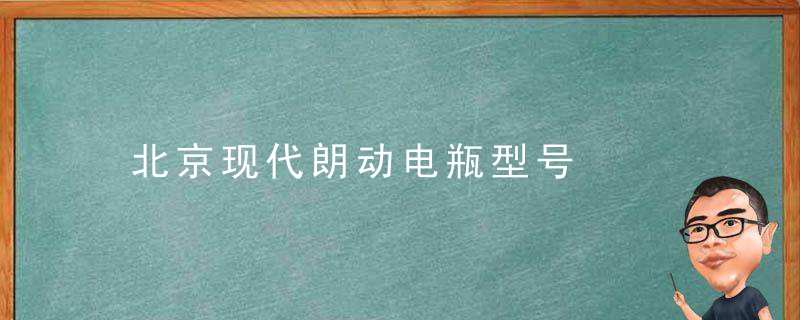 北京现代朗动电瓶型号